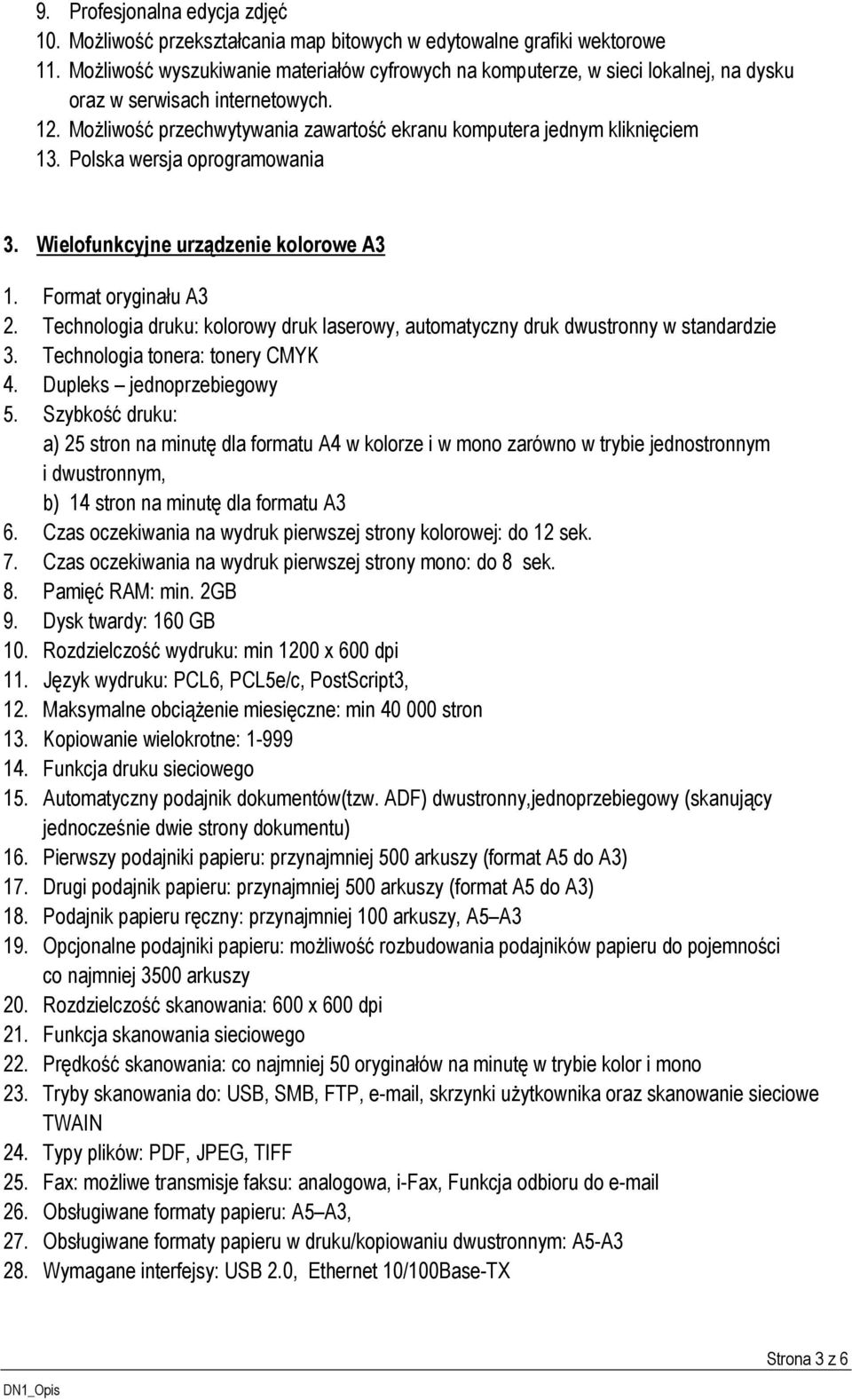 9. Profesjonalna edycja zdjęć
10. Możliwość przekształcania map bitowych w edytowalne grafiki wektorowe
11. Możliwość wyszukiwanie materiałów cyfrowych na komputerze, w sieci lokalnej, na dysku oraz w serwisach internetowych.
12. Możliwość przechwytywania zawartość ekranu komputera jednym kliknięciem
13. Polska wersja oprogramowania

3. Wielofunkcyjne urządzenie kolorowe A3

1. Format oryginału A3
2. Technologia druku: kolorowy druk laserowy, automatyczny druk dwustronny w standardzie
3. Technologia tonera: tonery CMYK
4. Dupleks – jednoprzebiegowy
5. Szybkość druku:
a) 25 stron na minutę dla formatu A4 w kolorze i w mono zarówno w trybie jednostronnym i dwustronnym,
b) 14 stron na minutę dla formatu A3
6. Czas oczekiwania na wydruk pierwszej strony kolorowej: do 12 sek.
7. Czas oczekiwania na wydruk pierwszej strony mono: do 8 sek.
8. Pamięć RAM: min. 2GB
9. Dysk twardy: 160 GB
10. Rozdzielczość wydruku: min 1200 x 600 dpi
11. Język wydruku: PCL6, PCL5e/c, PostScript3,
12. Maksymalne obciążenie miesięczne: min 40 000 stron
13. Kopiowanie wielokrotne: 1-999
14. Funkcja druku sieciowego
15. Automatyczny podajnik dokumentów(tzw. ADF) dwustronny,jednoprzebiegowy (skanujący jednocześnie dwie strony dokumentu)
16. Pierwszy podajniki papieru: przynajmniej 500 arkuszy (format A5 do A3)
17. Drugi podajnik papieru: przynajmniej 500 arkuszy (format A5 do A3)
18. Podajnik papieru ręczny: przynajmniej 100 arkuszy, A5–A3
19. Opcjonalne podajniki papieru: możliwość rozbudowania podajników papieru do pojemności co najmniej 3500 arkuszy
20. Rozdzielczość skanowania: 600 x 600 dpi
21. Funkcja skanowania sieciowego
22. Prędkość skanowania: co najmniej 50 oryginałów na minutę w trybie kolor i mono
23. Tryby skanowania do: USB, SMB, FTP, e-mail, skrzynki użytkownika oraz skanowanie sieciowe TWAIN
24. Typy plików: PDF, JPEG, TIFF
25. Fax: możliwe transmisje faksu: analogowa, i-Fax, Funkcja odbioru do e-mail
26. Obsługiwane formaty papieru: A5–A3,
27. Obsługiwane formaty papieru w druku/kopiowaniu dwustronnym: A5-A3
28. Wymagane interfejsy: USB 2.0, Ethernet 10/100Base-TX

Strona 3 z 6
DN1_Opis